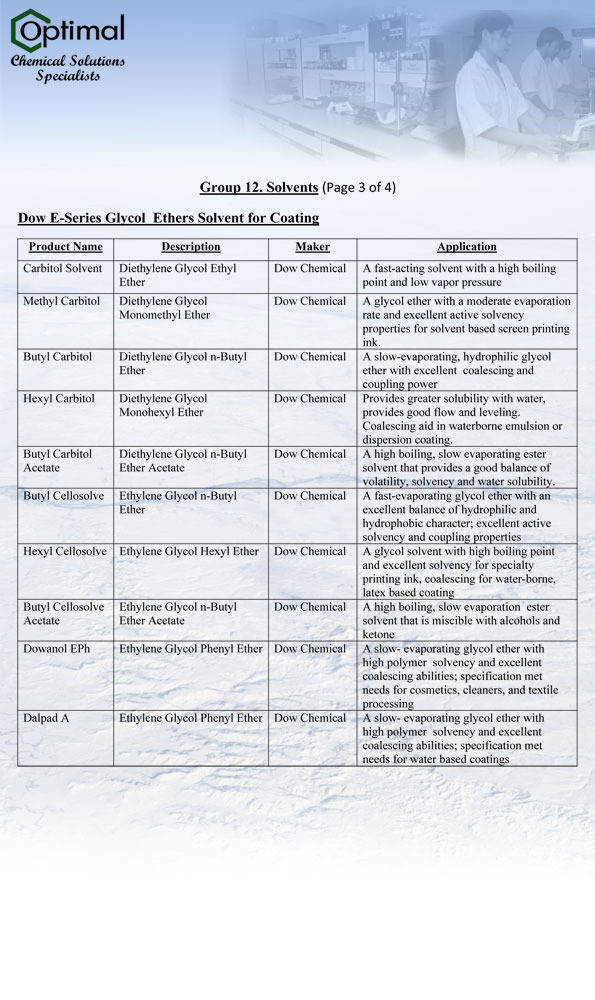 Optimal
Chemical Solutions Specialists

Group 12. Solvents (Page 3 of 4)

Dow E-Series Glycol Ethers Solvent for Coating

| Product Name | Description | Maker | Application |
|---|---|---|---|
| Carbitol Solvent | Diethylene Glycol Ethyl Ether | Dow Chemical | A fast-acting solvent with a high boiling point and low vapor pressure |
| Methyl Carbitol | Diethylene Glycol Monomethyl Ether | Dow Chemical | A glycol ether with a moderate evaporation rate and excellent active solvency properties for solvent based screen printing ink. |
| Butyl Carbitol | Diethylene Glycol n-Butyl Ether | Dow Chemical | A slow-evaporating, hydrophilic glycol ether with excellent coalescing and coupling power |
| Hexyl Carbitol | Diethylene Glycol Monohexyl Ether | Dow Chemical | Provides greater solubility with water, provides good flow and leveling. Coalescing aid in waterborne emulsion or dispersion coating. |
| Butyl Carbitol Acetate | Diethylene Glycol n-Butyl Ether Acetate | Dow Chemical | A high boiling, slow evaporating ester solvent that provides a good balance of volatility, solvency and water solubility. |
| Butyl Cellosolve | Ethylene Glycol n-Butyl Ether | Dow Chemical | A fast-evaporating glycol ether with an excellent balance of hydrophilic and hydrophobic character; excellent active solvency and coupling properties |
| Hexyl Cellosolve | Ethylene Glycol Hexyl Ether | Dow Chemical | A glycol solvent with high boiling point and excellent solvency for specialty printing ink, coalescing for water-borne, latex based coating |
| Butyl Cellosolve Acetate | Ethylene Glycol n-Butyl Ether Acetate | Dow Chemical | A high boiling, slow evaporation ester solvent that is miscible with alcohols and ketone |
| Dowanol EPh | Ethylene Glycol Phenyl Ether | Dow Chemical | A slow- evaporating glycol ether with high polymer solvency and excellent coalescing abilities; specification met needs for cosmetics, cleaners, and textile processing |
| Dalpad A | Ethylene Glycol Phenyl Ether | Dow Chemical | A slow- evaporating glycol ether with high polymer solvency and excellent coalescing abilities; specification met needs for water based coatings |